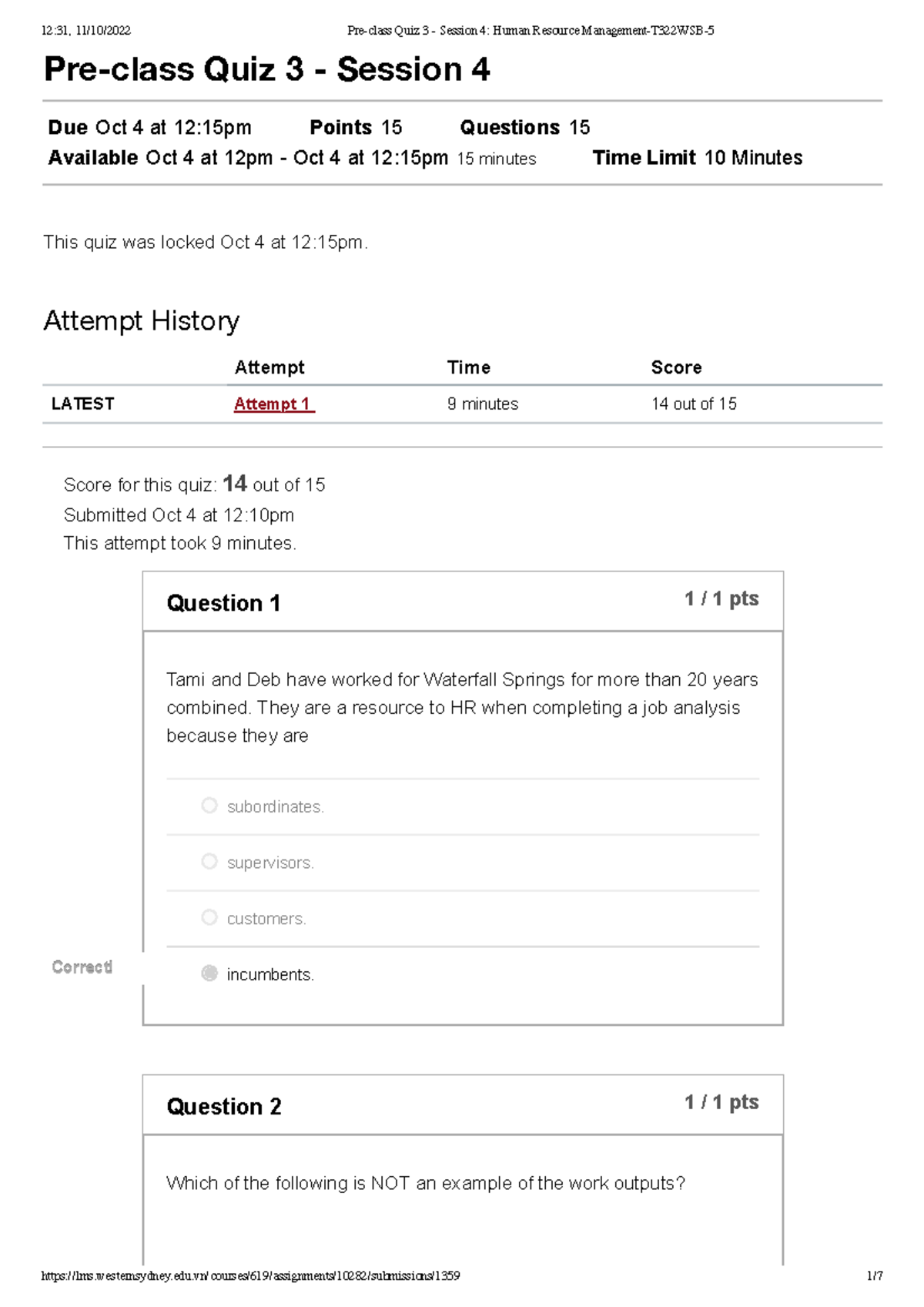 12:31, 11/10/2022 Pre-class Quiz 3 - Session 4: Human Resource Management-T322WSB-5

Pre-class Quiz 3 - Session 4

Due Oct 4 at 12:15pm Points 15 Questions 15
Available Oct 4 at 12pm - Oct 4 at 12:15pm 15 minutes Time Limit 10 Minutes

This quiz was locked Oct 4 at 12:15pm.

Attempt History

| | Attempt | Time | Score |
|---|---|---|---|
| LATEST | Attempt 1 | 9 minutes | 14 out of 15 |

Score for this quiz: 14 out of 15
Submitted Oct 4 at 12:10pm
This attempt took 9 minutes.

Question 1
1 / 1 pts

Tami and Deb have worked for Waterfall Springs for more than 20 years combined. They are a resource to HR when completing a job analysis because they are

subordinates.

supervisors.

customers.

Correct!
incumbents.

Question 2
1 / 1 pts

Which of the following is NOT an example of the work outputs?

https://lms.westernsydney.edu.vn/courses/619/assignments/10282/submissions/1359 1/7